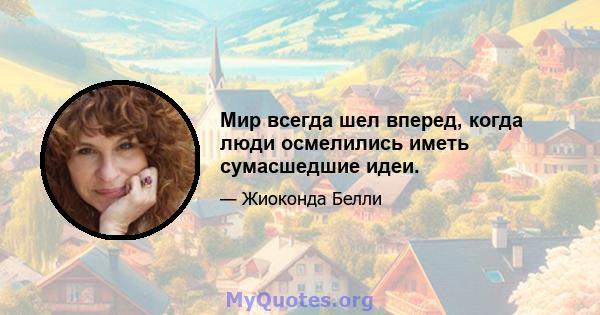 Мир всегда шел вперед, когда люди осмелились иметь сумасшедшие идеи.

— Жиоконда Белли

MyQuotes.org